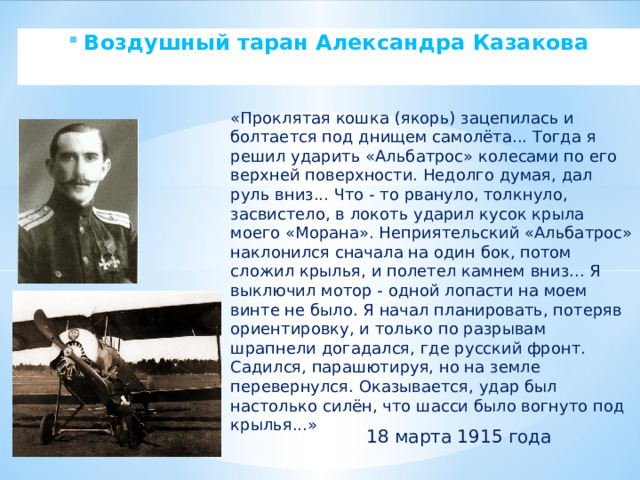 Воздушный таран Александра Казакова

«Проклятая кошка (якорь) зацепилась и болтается под днищем самолёта... Тогда я решил ударить «Альбатрос» колесами по его верхней поверхности. Недолго думая, дал руль вниз... Что - то рвануло, толкнуло, засвистело, в локоть ударил кусок крыла моего «Морана». Неприятельский «Альбатрос» наклонился сначала на один бок, потом сложил крылья, и полетел камнем вниз... Я выключил мотор - одной лопасти на моем винте не было. Я начал планировать, потеряв ориентировку, и только по разрывам шрапнели догадался, где русский фронт. Садился, парашютируя, но на земле перевернулся. Оказывается, удар был настолько силён, что шасси было вогнуто под крылья...»

18 марта 1915 года